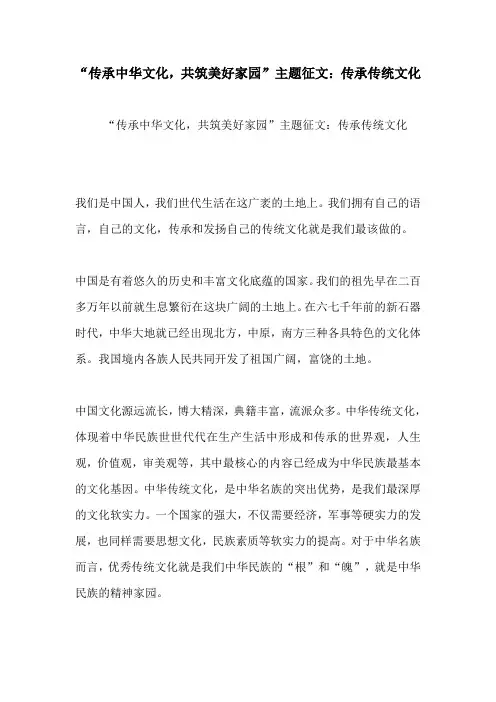 “传承中华文化，共筑美好家园”主题征文：传承传统文化

“传承中华文化，共筑美好家园”主题征文：传承传统文化

我们是中国人，我们世代生活在这广袤的土地上。我们拥有自己的语言，自己的文化，传承和发扬自己的传统文化就是我们最该做的。

中国是有着悠久的历史和丰富文化底蕴的国家。我们的祖先早在二百多万年以前就生息繁衍在这块广阔的土地上。在六七千年前的新石器时代，中华大地就已经出现北方，中原，南方三种各具特色的文化体系。我国境内各族人民共同开发了祖国广阔，富饶的土地。

中国文化源远流长，博大精深，典籍丰富，流派众多。中华传统文化，体现着中华民族世世代代在生产生活中形成和传承的世界观，人生观，价值观，审美观等，其中最核心的内容已经成为中华民族最基本的文化基因。中华传统文化，是中华名族的突出优势，是我们最深厚的文化软实力。一个国家的强大，不仅需要经济，军事等硬实力的发展，也同样需要思想文化，民族素质等软实力的提高。对于中华名族而言，优秀传统文化就是我们中华民族的“根”和“魄”，就是中华民族的精神家园。